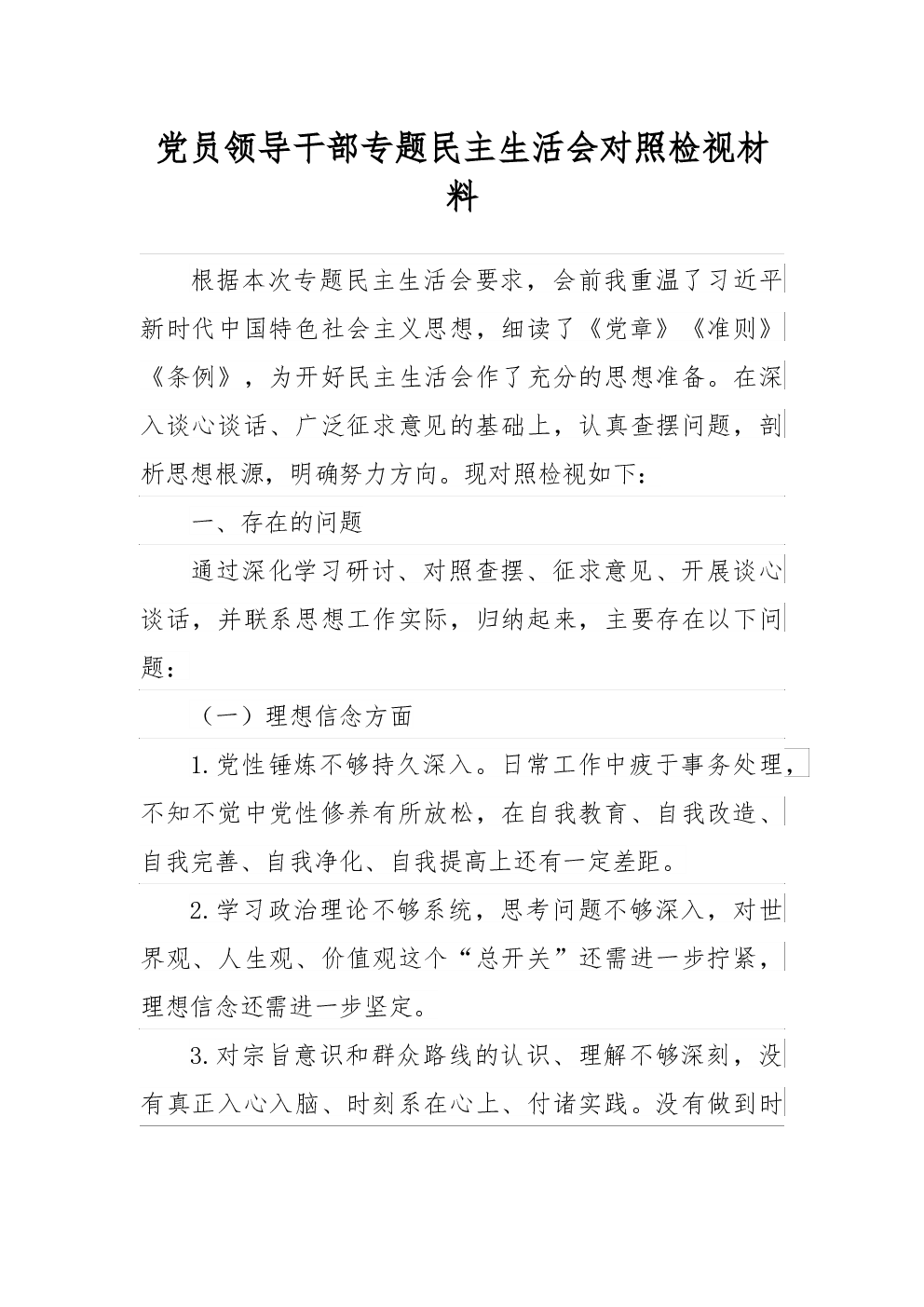 党员领导干部专题民主生活会对照检视材料

根据本次专题民主生活会要求，会前我重温了习近平新时代中国特色社会主义思想，细读了《党章》《准则》《条例》，为开好民主生活会作了充分的思想准备。在深入谈心谈话、广泛征求意见的基础上，认真查摆问题，剖析思想根源，明确努力方向。现对照检视如下：

一、存在的问题

通过深化学习研讨、对照查摆、征求意见、开展谈心谈话，并联系思想工作实际，归纳起来，主要存在以下问题：

（一）理想信念方面

1.党性锤炼不够持久深入。日常工作中疲于事务处理，不知不觉中党性修养有所放松，在自我教育、自我改造、自我完善、自我净化、自我提高上还有一定差距。

2.学习政治理论不够系统，思考问题不够深入，对世界观、人生观、价值观这个“总开关”还需进一步拧紧，理想信念还需进一步坚定。

3.对宗旨意识和群众路线的认识、理解不够深刻，没有真正入心入脑、时刻系在心上、付诸实践。没有做到时